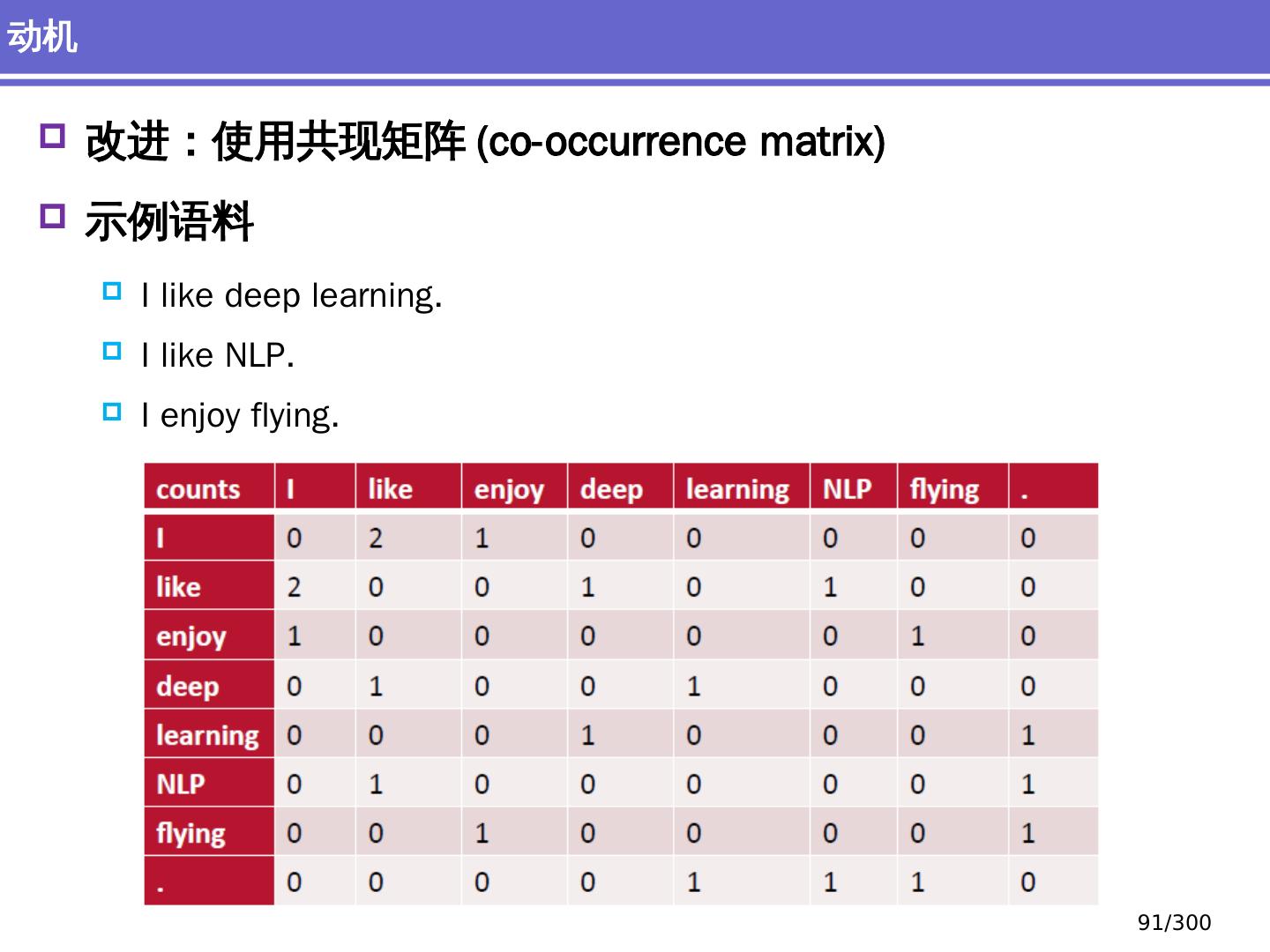 动机

改进：使用共现矩阵 (co-occurrence matrix)

示例语料

I like deep learning.

I like NLP.

I enjoy flying.

| counts | I | like | enjoy | deep | learning | NLP | flying | . |
|---|---|---|---|---|---|---|---|---|
| I | 0 | 2 | 1 | 0 | 0 | 0 | 0 | 0 |
| like | 2 | 0 | 0 | 1 | 0 | 1 | 0 | 0 |
| enjoy | 1 | 0 | 0 | 0 | 0 | 0 | 1 | 0 |
| deep | 0 | 1 | 0 | 0 | 1 | 0 | 0 | 0 |
| learning | 0 | 0 | 0 | 1 | 0 | 0 | 0 | 1 |
| NLP | 0 | 1 | 0 | 0 | 0 | 0 | 0 | 1 |
| flying | 0 | 0 | 1 | 0 | 0 | 0 | 0 | 1 |
| . | 0 | 0 | 0 | 0 | 1 | 1 | 1 | 0 |

91/300